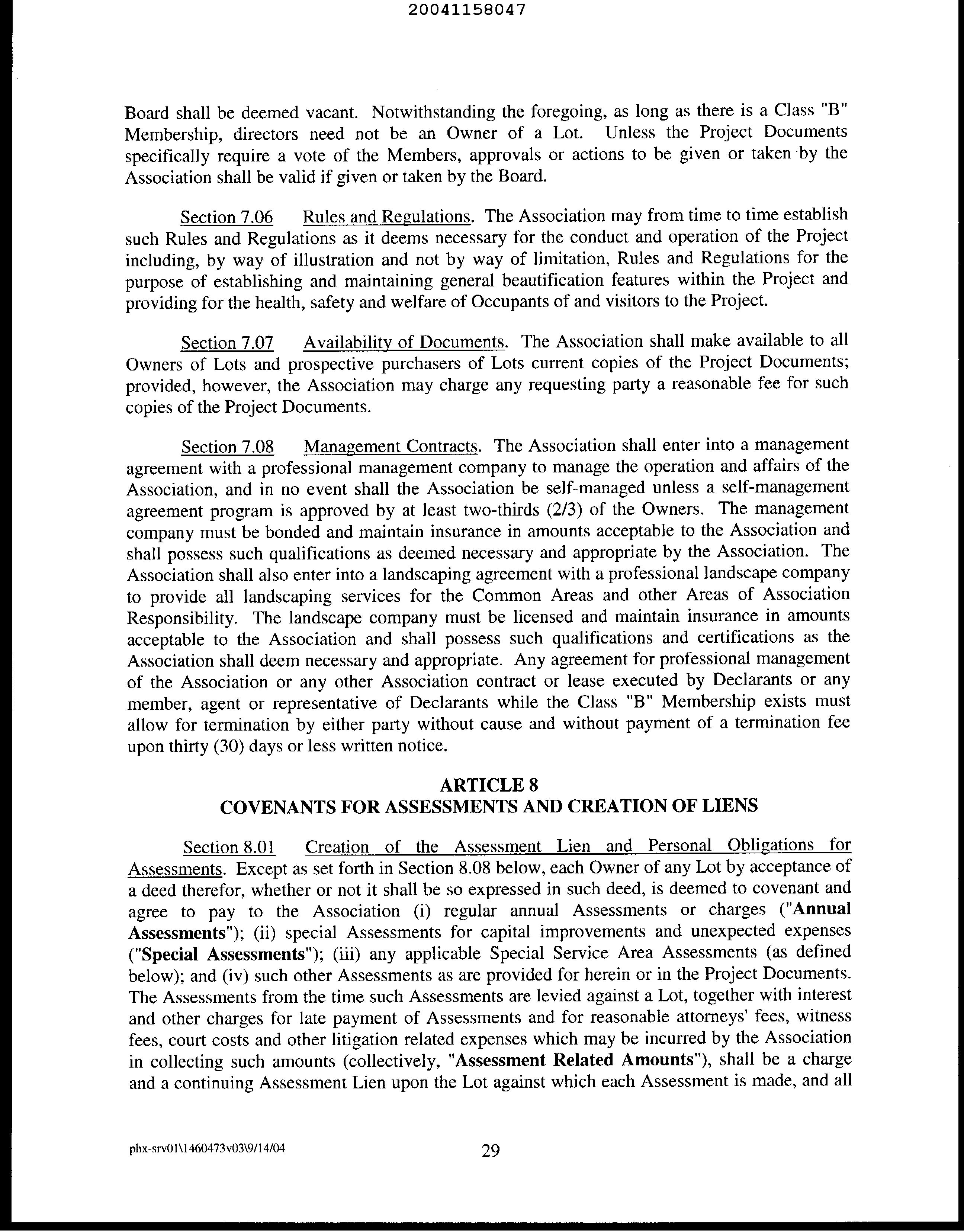 20041158047

Board shall be deemed vacant. Notwithstanding the foregoing, as long as there is a Class "B" Membership, directors need not be an Owner of a Lot. Unless the Project Documents specifically require a vote of the Members, approvals or actions to be given or taken by the Association shall be valid if given or taken by the Board.

Section 7.06 Rules and Regulations. The Association may from time to time establish such Rules and Regulations as it deems necessary for the conduct and operation of the Project including, by way of illustration and not by way of limitation, Rules and Regulations for the purpose of establishing and maintaining general beautification features within the Project and providing for the health, safety and welfare of Occupants of and visitors to the Project.

Section 7.07 Availability of Documents. The Association shall make available to all Owners of Lots and prospective purchasers of Lots current copies of the Project Documents; provided, however, the Association may charge any requesting party a reasonable fee for such copies of the Project Documents.

Section 7.08 Management Contracts. The Association shall enter into a management agreement with a professional management company to manage the operation and affairs of the Association, and in no event shall the Association be self-managed unless a self-management agreement program is approved by at least two-thirds (2/3) of the Owners. The management company must be bonded and maintain insurance in amounts acceptable to the Association and shall possess such qualifications as deemed necessary and appropriate by the Association. The Association shall also enter into a landscaping agreement with a professional landscape company to provide all landscaping services for the Common Areas and other Areas of Association Responsibility. The landscape company must be licensed and maintain insurance in amounts acceptable to the Association and shall possess such qualifications and certifications as the Association shall deem necessary and appropriate. Any agreement for professional management of the Association or any other Association contract or lease executed by Declarants or any member, agent or representative of Declarants while the Class "B" Membership exists must allow for termination by either party without cause and without payment of a termination fee upon thirty (30) days or less written notice.

ARTICLE 8
COVENANTS FOR ASSESSMENTS AND CREATION OF LIENS

Section 8.01 Creation of the Assessment Lien and Personal Obligations for Assessments. Except as set forth in Section 8.08 below, each Owner of any Lot by acceptance of a deed therefor, whether or not it shall be so expressed in such deed, is deemed to covenant and agree to pay to the Association (i) regular annual Assessments or charges ("Annual Assessments"); (ii) special Assessments for capital improvements and unexpected expenses ("Special Assessments"); (iii) any applicable Special Service Area Assessments (as defined below); and (iv) such other Assessments as are provided for herein or in the Project Documents. The Assessments from the time such Assessments are levied against a Lot, together with interest and other charges for late payment of Assessments and for reasonable attorneys' fees, witness fees, court costs and other litigation related expenses which may be incurred by the Association in collecting such amounts (collectively, "Assessment Related Amounts"), shall be a charge and a continuing Assessment Lien upon the Lot against which each Assessment is made, and all

phx-srv01\1460473v03\9/14/04 29